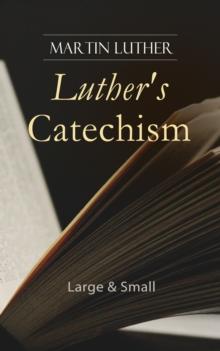 MARTIN LUTHER

Luther's Catechism

Large & Small